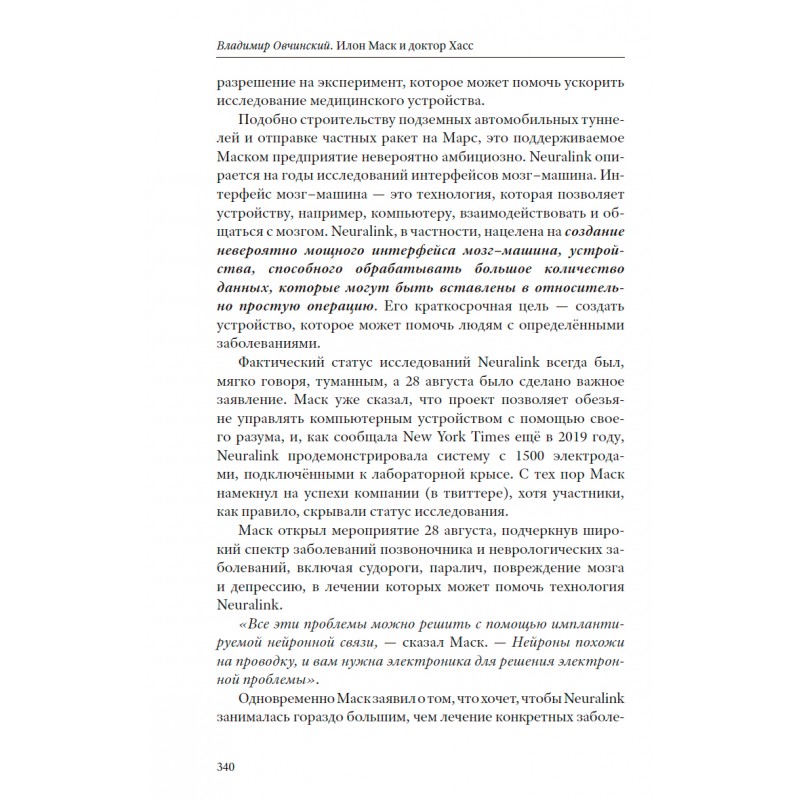 Владимир Овчинский. Илон Маск и доктор Хасс

разрешение на эксперимент, которое может помочь ускорить исследование медицинского устройства.

Подобно строительству подземных автомобильных туннелей и отправке частных ракет на Марс, это поддерживаемое Маском предприятие невероятно амбициозно. Neuralink опирается на годы исследований интерфейсов мозг–машина. Интерфейс мозг–машина — это технология, которая позволяет устройству, например, компьютеру, взаимодействовать и общаться с мозгом. Neuralink, в частности, нацелена на создание невероятно мощного интерфейса мозг–машина, устройства, способного обрабатывать большое количество данных, которые могут быть вставлены в относительно простую операцию. Его краткосрочная цель — создать устройство, которое может помочь людям с определёнными заболеваниями.

Фактический статус исследований Neuralink всегда был, мягко говоря, туманным, а 28 августа было сделано важное заявление. Маск уже сказал, что проект позволяет обезьяне управлять компьютерным устройством с помощью своего разума, и, как сообщала New York Times ещё в 2019 году, Neuralink продемонстрировала систему с 1500 электродами, подключёнными к лабораторной крысе. С тех пор Маск намекнул на успехи компании (в твиттере), хотя участники, как правило, скрывали статус исследования.

Маск открыл мероприятие 28 августа, подчеркнув широкий спектр заболеваний позвоночника и неврологических заболеваний, включая судороги, паралич, повреждение мозга и депрессию, в лечении которых может помочь технология Neuralink.

«Все эти проблемы можно решить с помощью имплантируемой нейронной связи, — сказал Маск. — Нейроны похожи на проводку, и вам нужна электроника для решения электронной проблемы».

Одновременно Маск заявил о том, что хочет, чтобы Neuralink занималась гораздо большим, чем лечение конкретных заболе-

340